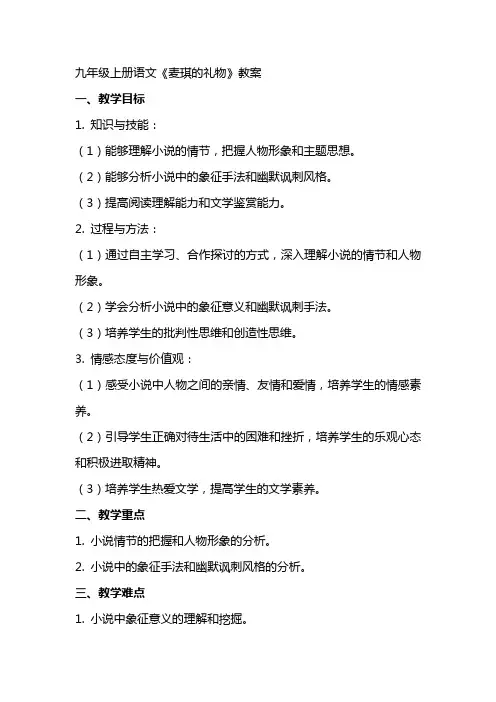 九年级上册语文《麦琪的礼物》教案

一、教学目标

1. 知识与技能：

（1）能够理解小说的情节，把握人物形象和主题思想。

（2）能够分析小说中的象征手法和幽默讽刺风格。

（3）提高阅读理解能力和文学鉴赏能力。

2. 过程与方法：

（1）通过自主学习、合作探讨的方式，深入理解小说的情节和人物形象。

（2）学会分析小说中的象征意义和幽默讽刺手法。

（3）培养学生的批判性思维和创造性思维。

3. 情感态度与价值观：

（1）感受小说中人物之间的亲情、友情和爱情，培养学生的情感素养。

（2）引导学生正确对待生活中的困难和挫折，培养学生的乐观心态和积极进取精神。

（3）培养学生热爱文学，提高学生的文学素养。

二、教学重点

1. 小说情节的把握和人物形象的分析。

2. 小说中的象征手法和幽默讽刺风格的分析。

三、教学难点

1. 小说中象征意义的理解和挖掘。